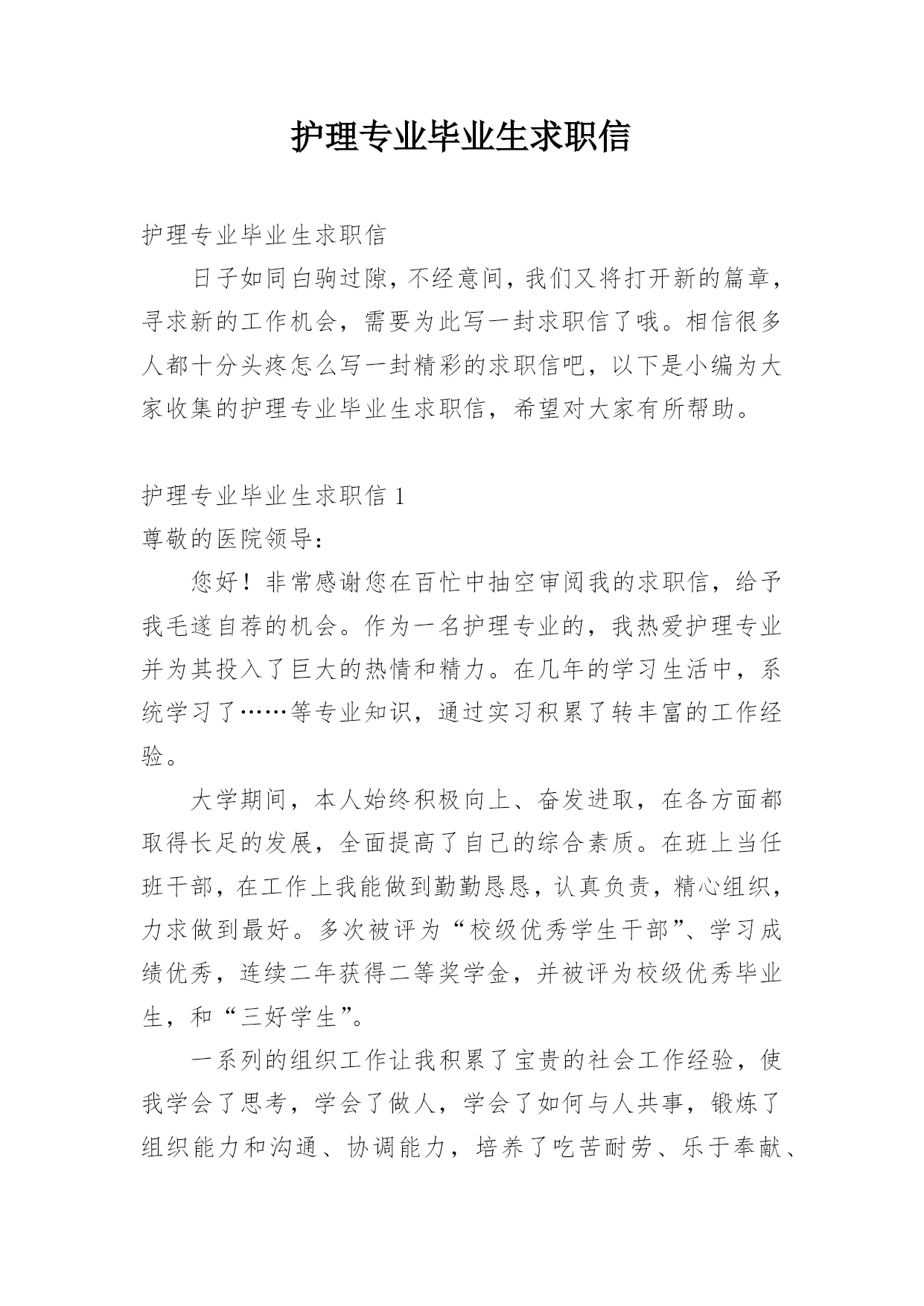 护理专业毕业生求职信

护理专业毕业生求职信

日子如同白驹过隙，不经意间，我们又将打开新的篇章，寻求新的工作机会，需要为此写一封求职信了哦。相信很多人都十分头疼怎么写一封精彩的求职信吧，以下是小编为大家收集的护理专业毕业生求职信，希望对大家有所帮助。

护理专业毕业生求职信 1

尊敬的医院领导：

您好！非常感谢您在百忙中抽空审阅我的求职信，给予我毛遂自荐的机会。作为一名护理专业的，我热爱护理专业并为其投入了巨大的热情和精力。在几年的学习生活中，系统学习了……等专业知识，通过实习积累了转丰富的工作经验。

大学期间，本人始终积极向上、奋发进取，在各方面都取得长足的发展，全面提高了自己的综合素质。在班上当任班干部，在工作上我能做到勤勤恳恳，认真负责，精心组织，力求做到最好。多次被评为“校级优秀学生干部”、学习成绩优秀，连续二年获得二等奖学金，并被评为校级优秀毕业生，和“三好学生”。

一系列的组织工作让我积累了宝贵的社会工作经验，使我学会了思考，学会了做人，学会了如何与人共事，锻炼了组织能力和沟通、协调能力，培养了吃苦耐劳、乐于奉献、